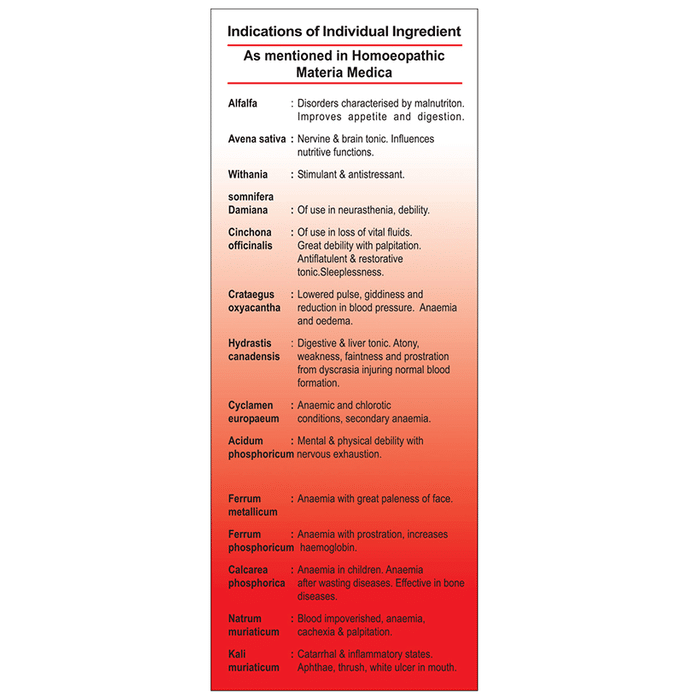 Indications of Individual Ingredient

As mentioned in Homoeopathic Materia Medica

Alfalfa : Disorders characterised by malnutriton. Improves appetite and digestion.

Avena sativa : Nervine & brain tonic. Influences nutritive functions.

Withania somnifera : Stimulant & antistressant.

Damiana : Of use in neurasthenia, debility.

Cinchona officinalis : Of use in loss of vital fluids. Great debility with palpitation. Antiflatulent & restorative tonic.Sleeplessness.

Crataegus oxyacantha : Lowered pulse, giddiness and reduction in blood pressure. Anaemia and oedema.

Hydrastis canadensis : Digestive & liver tonic. Atony, weakness, faintness and prostration from dyscrasia injuring normal blood formation.

Cyclamen europaeum : Anaemic and chlorotic conditions, secondary anaemia.

Acidum phosphoricum : Mental & physical debility with nervous exhaustion.

Ferrum metallicum : Anaemia with great paleness of face.

Ferrum phosphoricum : Anaemia with prostration, increases haemoglobin.

Calcarea phosphorica : Anaemia in children. Anaemia after wasting diseases. Effective in bone diseases.

Natrum muriaticum : Blood impoverished, anaemia, cachexia & palpitation.

Kali muriaticum : Catarrhal & inflammatory states. Aphthae, thrush, white ulcer in mouth.